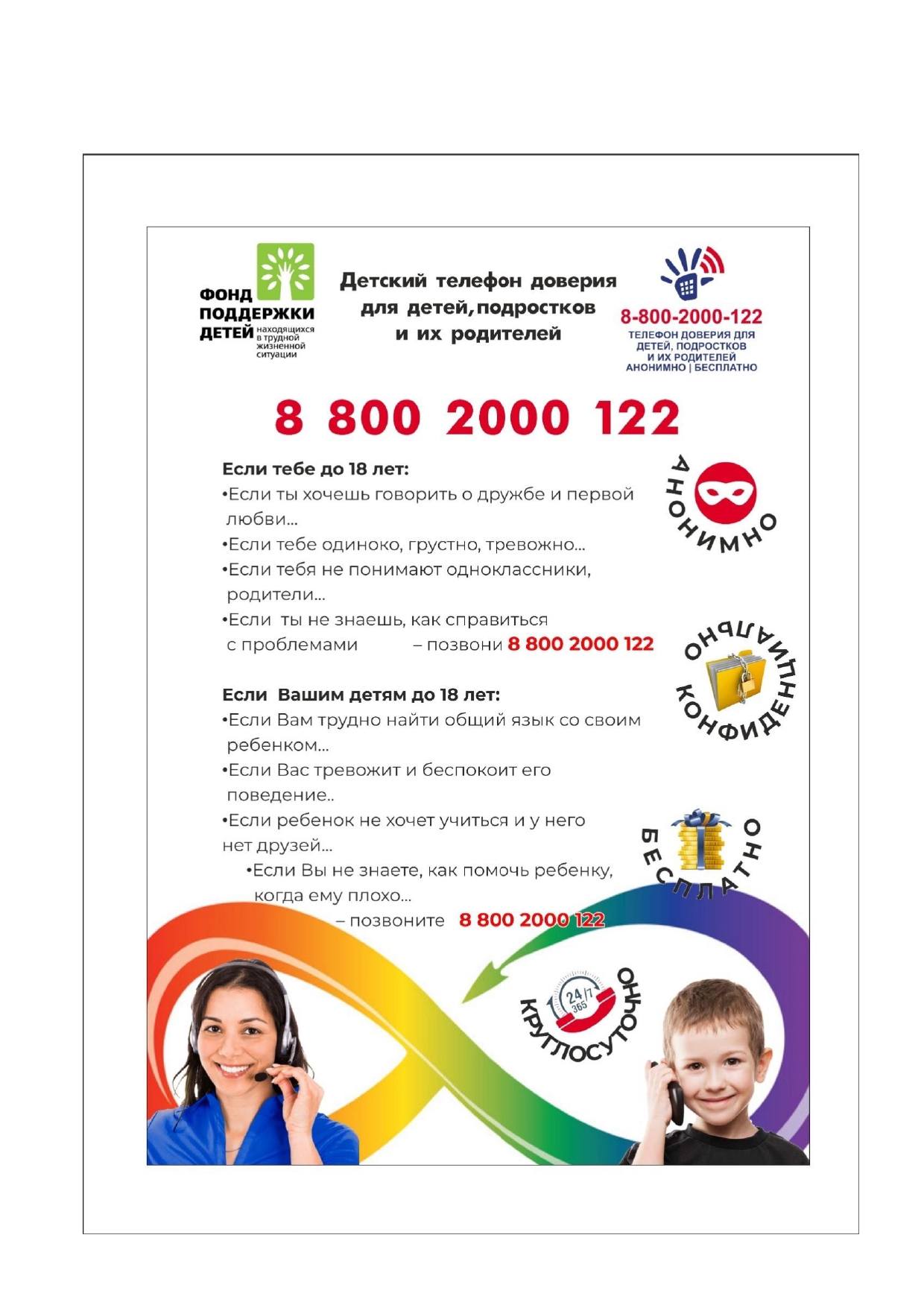 ФОНД ПОДДЕРЖКИ ДЕТЕЙ находящихся в трудной жизненной ситуации

Детский телефон доверия для детей, подростков и их родителей

8-800-2000-122
ТЕЛЕФОН ДОВЕРИЯ ДЛЯ ДЕТЕЙ, ПОДРОСТКОВ И ИХ РОДИТЕЛЕЙ
АНОНИМНО | БЕСПЛАТНО

8 800 2000 122

Если тебе до 18 лет:
•Если ты хочешь говорить о дружбе и первой любви...
•Если тебе одиноко, грустно, тревожно...
•Если тебя не понимают одноклассники, родители...
•Если ты не знаешь, как справиться с проблемами – позвони 8 800 2000 122

АНОНИМНО

КОНФИДЕНЦИАЛЬНО

Если Вашим детям до 18 лет:
•Если Вам трудно найти общий язык со своим ребенком...
•Если Вас тревожит и беспокоит его поведение..
•Если ребенок не хочет учиться и у него нет друзей...
•Если Вы не знаете, как помочь ребенку, когда ему плохо...
– позвоните 8 800 2000 122

БЕСПЛАТНО

24/7 365
КРУГЛОСУТОЧНО